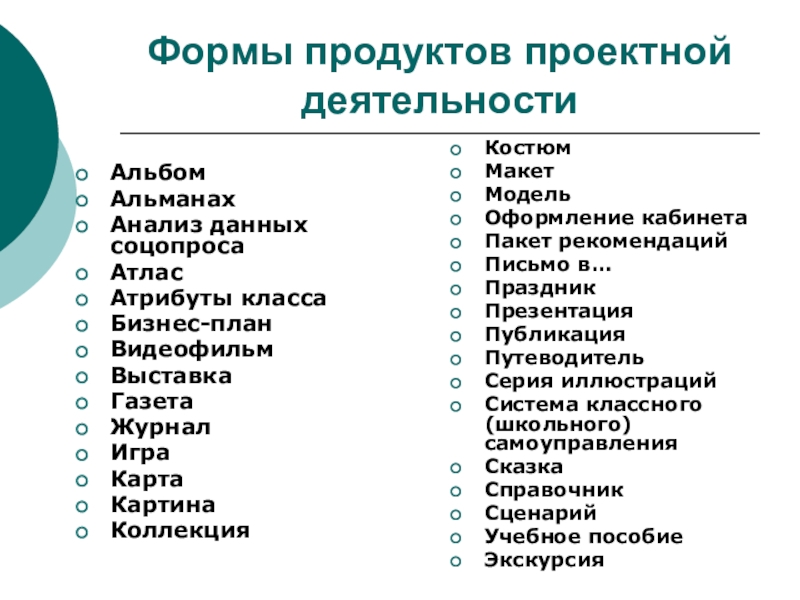 Формы продуктов проектной деятельности

- Альбом
- Альманах
- Анализ данных соцопроса
- Атлас
- Атрибуты класса
- Бизнес-план
- Видеофильм
- Выставка
- Газета
- Журнал
- Игра
- Карта
- Картина
- Коллекция

- Костюм
- Макет
- Модель
- Оформление кабинета
- Пакет рекомендаций
- Письмо в…
- Праздник
- Презентация
- Публикация
- Путеводитель
- Серия иллюстраций
- Система классного (школьного) самоуправления
- Сказка
- Справочник
- Сценарий
- Учебное пособие
- Экскурсия